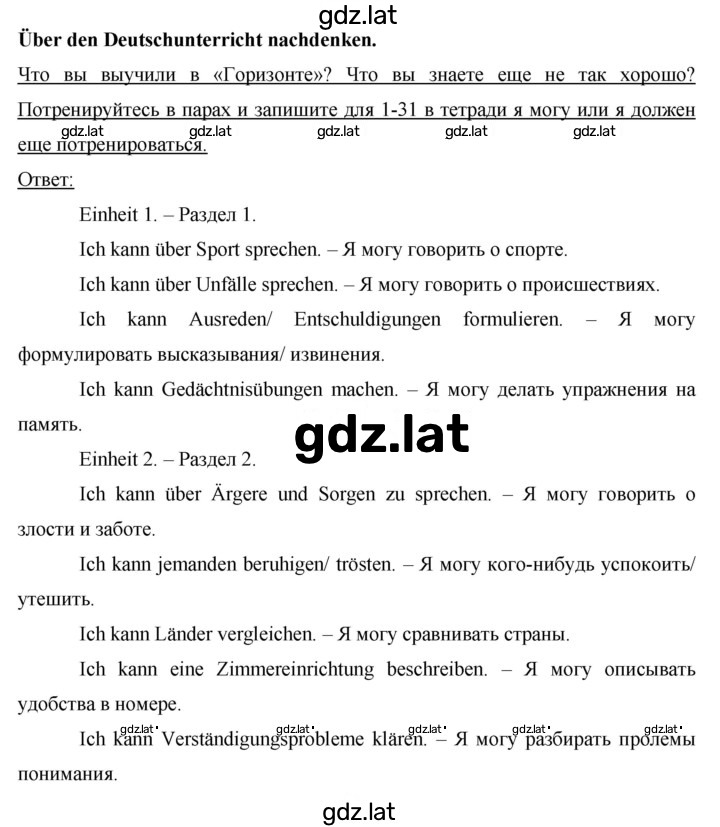 gdz.lat

Über den Deutschunterricht nachdenken.

Что вы выучили в «Горизонте»? Что вы знаете еще не так хорошо? Потренируйтесь в парах и запишите для 1-31 в тетради я могу или я должен еще потренироваться.

gdz.lat gdz.lat gdz.lat gdz.lat gdz.lat

Ответ:

Einheit 1. – Раздел 1.

Ich kann über Sport sprechen. – Я могу говорить о спорте.

Ich kann über Unfälle sprechen. – Я могу говорить о происшествиях.

Ich kann Ausreden/ Entschuldigungen formulieren. – Я могу формулировать высказывания/ извинения.

Ich kann Gedächtnisübungen machen. – Я могу делать упражнения на память.

gdz.lat

Einheit 2. – Раздел 2.

Ich kann über Ärgere und Sorgen zu sprechen. – Я могу говорить о злости и заботе.

Ich kann jemanden beruhigen/ trösten. – Я могу кого-нибудь успокоить/ утешить.

Ich kann Länder vergleichen. – Я могу сравнивать страны.

Ich kann eine Zimmereinrichtung beschreiben. – Я могу описывать удобства в номере.

gdz.lat gdz.lat gdz.lat gdz.lat gdz.lat

Ich kann Verständigungsprobleme klären. – Я могу разбирать пролемы понимания.

gdz.lat